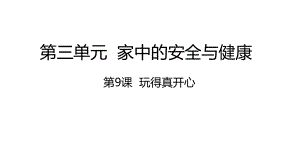 第三单元 家中的安全与健康

第9课 玩得真开心